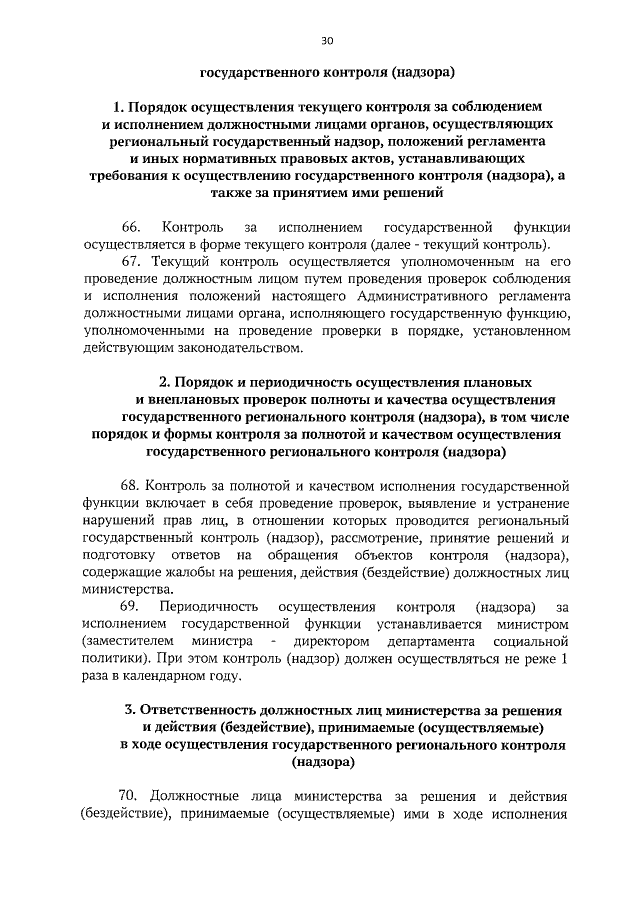 30

государственного контроля (надзора)

1. Порядок осуществления текущего контроля за соблюдением и исполнением должностными лицами органов, осуществляющих региональный государственный надзор, положений регламента и иных нормативных правовых актов, устанавливающих требования к осуществлению государственного контроля (надзора), а также за принятием ими решений

66. Контроль за исполнением государственной функции осуществляется в форме текущего контроля (далее - текущий контроль).

67. Текущий контроль осуществляется уполномоченным на его проведение должностным лицом путем проведения проверок соблюдения и исполнения положений настоящего Административного регламента должностными лицами органа, исполняющего государственную функцию, уполномоченными на проведение проверки в порядке, установленном действующим законодательством.

2. Порядок и периодичность осуществления плановых и внеплановых проверок полноты и качества осуществления государственного регионального контроля (надзора), в том числе порядок и формы контроля за полнотой и качеством осуществления государственного регионального контроля (надзора)

68. Контроль за полнотой и качеством исполнения государственной функции включает в себя проведение проверок, выявление и устранение нарушений прав лиц, в отношении которых проводится региональный государственный контроль (надзор), рассмотрение, принятие решений и подготовку ответов на обращения объектов контроля (надзора), содержащие жалобы на решения, действия (бездействие) должностных лиц министерства.

69. Периодичность осуществления контроля (надзора) за исполнением государственной функции устанавливается министром (заместителем министра - директором департамента социальной политики). При этом контроль (надзор) должен осуществляться не реже 1 раза в календарном году.

3. Ответственность должностных лиц министерства за решения и действия (бездействие), принимаемые (осуществляемые) в ходе осуществления государственного регионального контроля (надзора)

70. Должностные лица министерства за решения и действия (бездействие), принимаемые (осуществляемые) ими в ходе исполнения